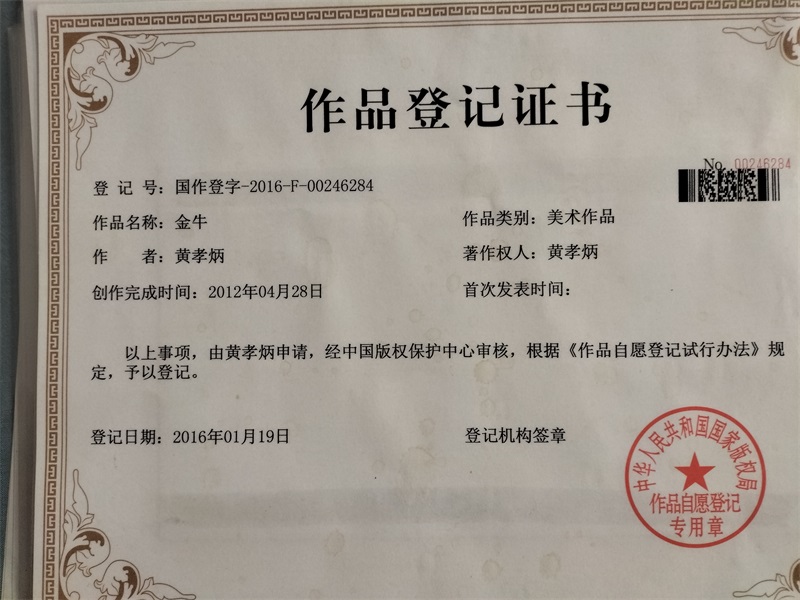 作品登记证书

No. 00246284

登记号：国作登字-2016-F-00246284

作品名称：金牛 作品类别：美术作品

作者：黄孝炳 著作权人：黄孝炳

创作完成时间：2012年04月28日 首次发表时间：

以上事项，由黄孝炳申请，经中国版权保护中心审核，根据《作品自愿登记试行办法》规定，予以登记。

登记日期：2016年01月19日 登记机构签章

中华人民共和国国家版权局
作品自愿登记
专用章